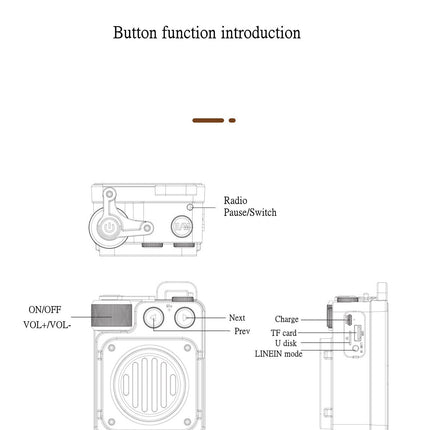 Button function introduction

Radio
Pause/Switch

ON/OFF
VOL+/VOL-

Next
Prev

Charge
TF card
U disk
LINEIN mode